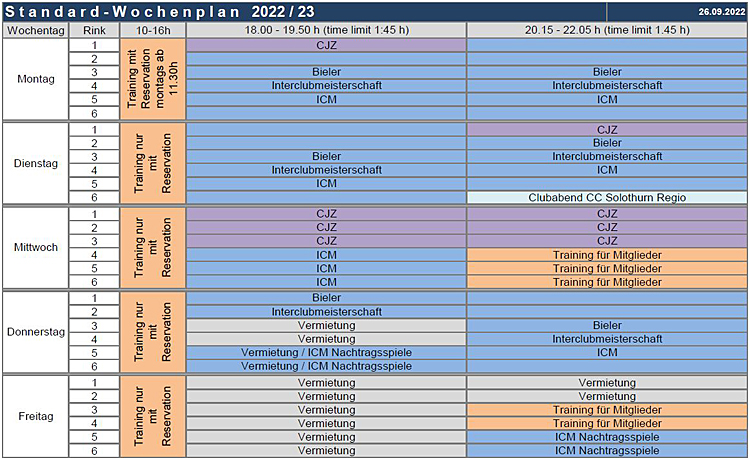 Standard-Wochenplan 2022 / 23

26.09.2022

| Wochentag | Rink | 10-16h | 18.00 - 19.50 h (time limit 1:45 h) | 20.15 - 22.05 h (time limit 1.45 h) |
|---|---|---|---|---|
| Montag | 1 | Training mit Reservation montags ab 11.30h | CJZ | |
| | 2 | | | |
| | 3 | | Bieler | Bieler |
| | 4 | | Interclubmeisterschaft | Interclubmeisterschaft |
| | 5 | | ICM | ICM |
| | 6 | | | |
| Dienstag | 1 | Training nur mit Reservation | | CJZ |
| | 2 | | | Bieler |
| | 3 | | Bieler | Interclubmeisterschaft |
| | 4 | | Interclubmeisterschaft | ICM |
| | 5 | | ICM | |
| | 6 | | | Clubabend CC Solothurn Regio |
| Mittwoch | 1 | Training nur mit Reservation | CJZ | CJZ |
| | 2 | | CJZ | CJZ |
| | 3 | | CJZ | CJZ |
| | 4 | | ICM | Training für Mitglieder |
| | 5 | | ICM | Training für Mitglieder |
| | 6 | | ICM | Training für Mitglieder |
| Donnerstag | 1 | Training nur mit Reservation | Bieler | |
| | 2 | | Interclubmeisterschaft | |
| | 3 | | Vermietung | Bieler |
| | 4 | | Vermietung | Interclubmeisterschaft |
| | 5 | | Vermietung / ICM Nachtragsspiele | ICM |
| | 6 | | Vermietung / ICM Nachtragsspiele | |
| Freitag | 1 | Training nur mit Reservation | Vermietung | Vermietung |
| | 2 | | Vermietung | Vermietung |
| | 3 | | Vermietung | Training für Mitglieder |
| | 4 | | Vermietung | Training für Mitglieder |
| | 5 | | Vermietung | ICM Nachtragsspiele |
| | 6 | | Vermietung | ICM Nachtragsspiele |